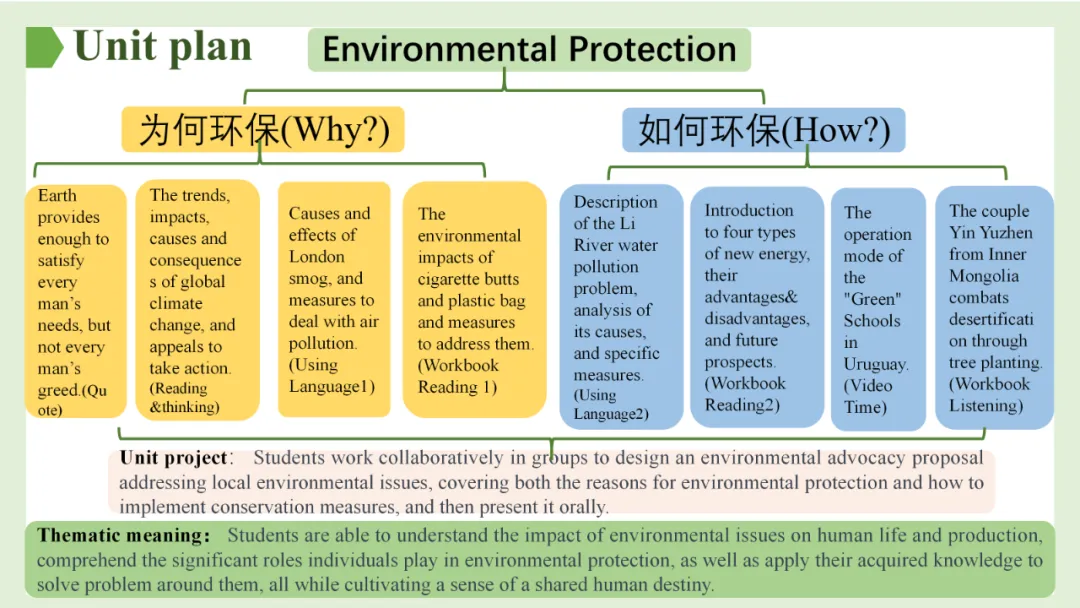 Unit plan

Environmental Protection

为何环保(Why?)

如何环保(How?)

Earth provides enough to satisfy every man's needs, but not every man's greed.(Quote)

The trends, impacts, causes and consequences of global climate change, and appeals to take action. (Reading &thinking)

Causes and effects of London smog, and measures to deal with air pollution. (Using Language1)

The environmental impacts of cigarette butts and plastic bag and measures to address them. (Workbook Reading 1)

Description of the Li River water pollution problem, analysis of its causes, and specific measures. (Using Language2)

Introduction to four types of new energy, their advantages& disadvantages, and future prospects. (Workbook Reading2)

The operation mode of the "Green" Schools in Uruguay. (Video Time)

The couple Yin Yuzhen from Inner Mongolia combats desertification through tree planting. (Workbook Listening)

Unit project: Students work collaboratively in groups to design an environmental advocacy proposal addressing local environmental issues, covering both the reasons for environmental protection and how to implement conservation measures, and then present it orally.

Thematic meaning: Students are able to understand the impact of environmental issues on human life and production, comprehend the significant roles individuals play in environmental protection, as well as apply their acquired knowledge to solve problem around them, all while cultivating a sense of a shared human destiny.